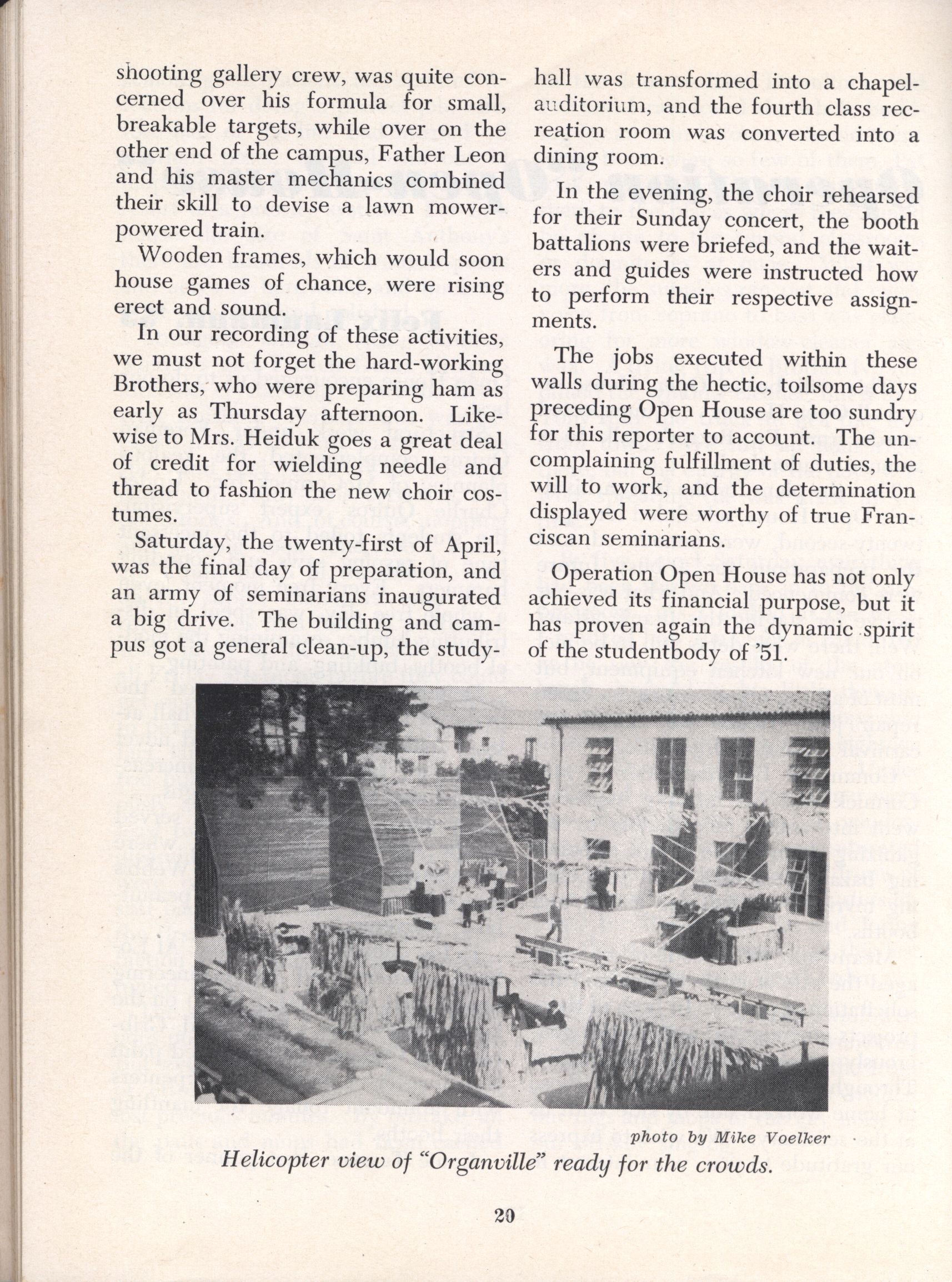 shooting gallery crew, was quite concerned over his formula for small, breakable targets, while over on the other end of the campus, Father Leon and his master mechanics combined their skill to devise a lawn mower-powered train.

Wooden frames, which would soon house games of chance, were rising erect and sound.

In our recording of these activities, we must not forget the hard-working Brothers, who were preparing ham as early as Thursday afternoon. Likewise to Mrs. Heiduk goes a great deal of credit for wielding needle and thread to fashion the new choir costumes.

Saturday, the twenty-first of April, was the final day of preparation, and an army of seminarians inaugurated a big drive. The building and campus got a general clean-up, the study-hall was transformed into a chapel-auditorium, and the fourth class recreation room was converted into a dining room.

In the evening, the choir rehearsed for their Sunday concert, the booth battalions were briefed, and the waiters and guides were instructed how to perform their respective assignments.

The jobs executed within these walls during the hectic, toilsome days preceding Open House are too sundry for this reporter to account. The uncomplaining fulfillment of duties, the will to work, and the determination displayed were worthy of true Franciscan seminarians.

Operation Open House has not only achieved its financial purpose, but it has proven again the dynamic spirit of the studentbody of '51.

photo by Mike Voelker

Helicopter view of "Organville" ready for the crowds.

20